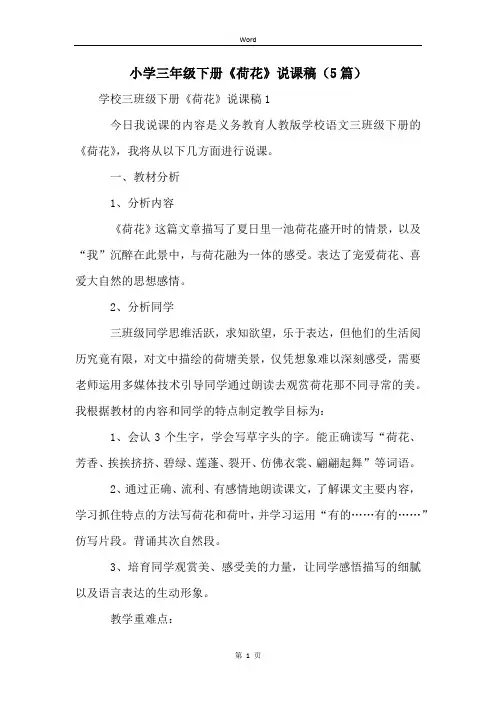 Word

小学三年级下册《荷花》说课稿（5篇）

学校三班级下册《荷花》说课稿1

今日我说课的内容是义务教育人教版学校语文三班级下册的《荷花》，我将从以下几方面进行说课。

一、教材分析

1、分析内容

《荷花》这篇文章描写了夏日里一池荷花盛开时的情景，以及“我”沉醉在此景中，与荷花融为一体的感受。表达了宠爱荷花、喜爱大自然的思想感情。

2、分析同学

三班级同学思维活跃，求知欲望，乐于表达，但他们的生活阅历究竟有限，对文中描绘的荷塘美景，仅凭想象难以深刻感受，需要老师运用多媒体技术引导同学通过朗读去观赏荷花那不同寻常的美。我根据教材的内容和同学的特点制定教学目标为：

1、会认3个生字，学会写草字头的字。能正确读写“荷花、芳香、挨挨挤挤、碧绿、莲蓬、裂开、仿佛衣裳、翩翩起舞”等词语。

2、通过正确、流利、有感情地朗读课文，了解课文主要内容，学习抓住特点的方法写荷花和荷叶，并学习运用“有的……有的……”仿写片段。背诵其次自然段。

3、培育同学观赏美、感受美的力量，让同学感悟描写的细腻以及语言表达的生动形象。

教学重难点：

第 1 页